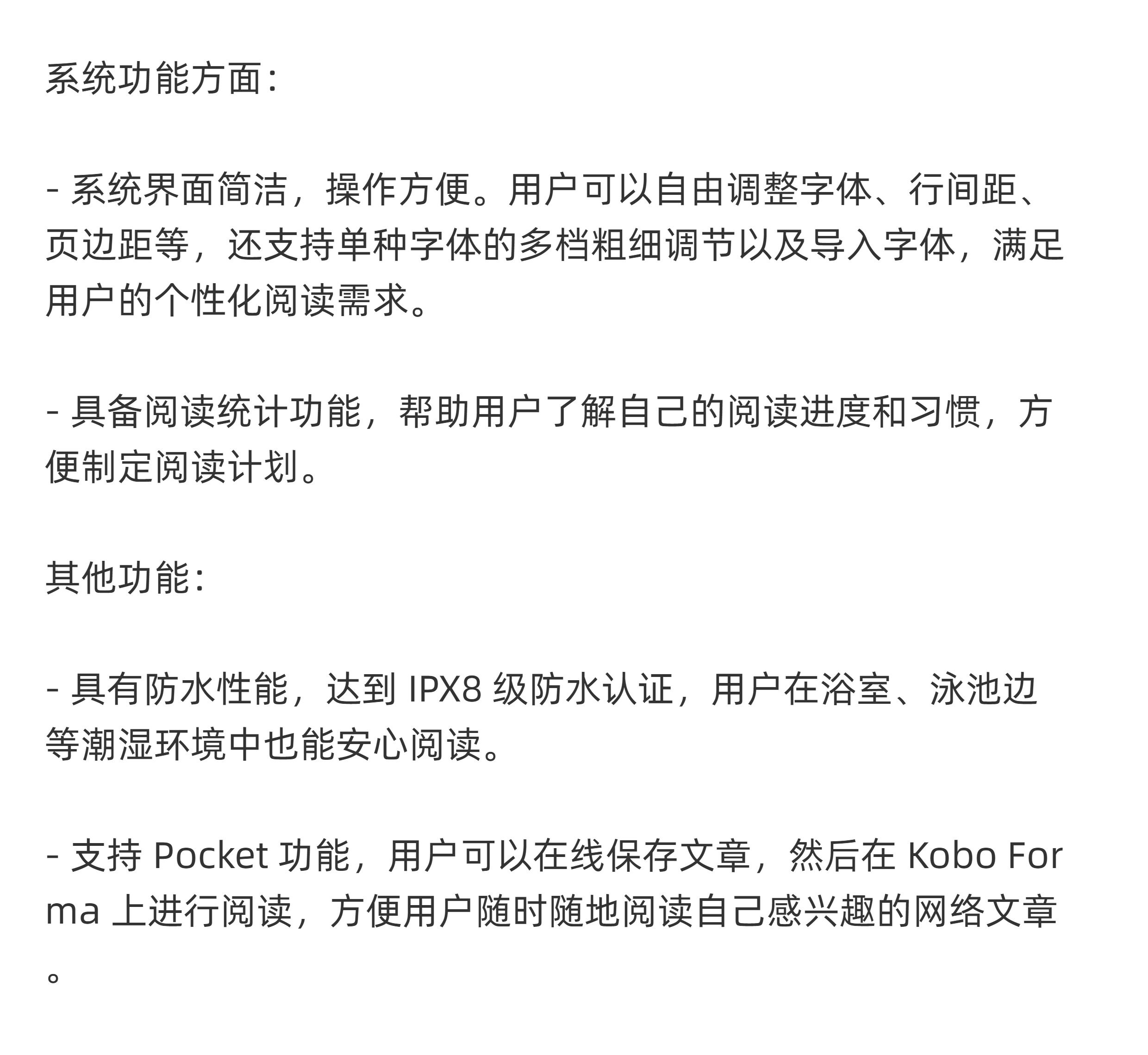 系统功能方面：

- 系统界面简洁，操作方便。用户可以自由调整字体、行间距、页边距等，还支持单种字体的多档粗细调节以及导入字体，满足用户的个性化阅读需求。

- 具备阅读统计功能，帮助用户了解自己的阅读进度和习惯，方便制定阅读计划。

其他功能：

- 具有防水性能，达到IPX8级防水认证，用户在浴室、泳池边等潮湿环境中也能安心阅读。

- 支持Pocket功能，用户可以在线保存文章，然后在Kobo Forma上进行阅读，方便用户随时随地阅读自己感兴趣的网络文章。